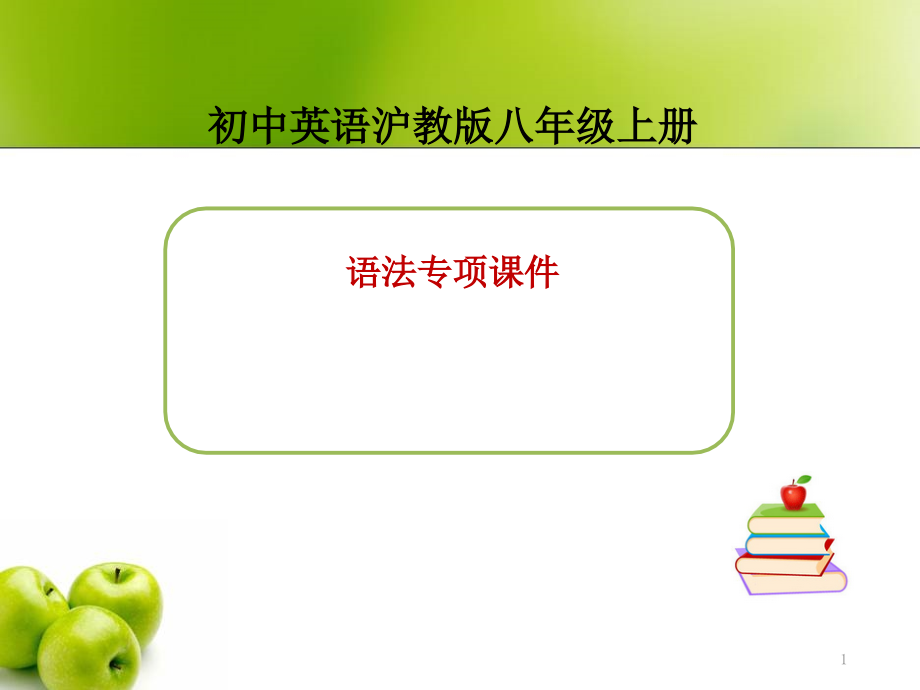 初中英语沪教版八年级上册

语法专项课件

1